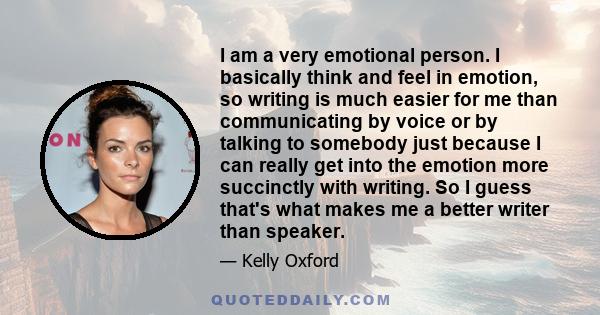 ON

I am a very emotional person. I basically think and feel in emotion, so writing is much easier for me than communicating by voice or by talking to somebody just because I can really get into the emotion more succinctly with writing. So I guess that's what makes me a better writer than speaker.

— Kelly Oxford

QUOTEDDAILY.COM